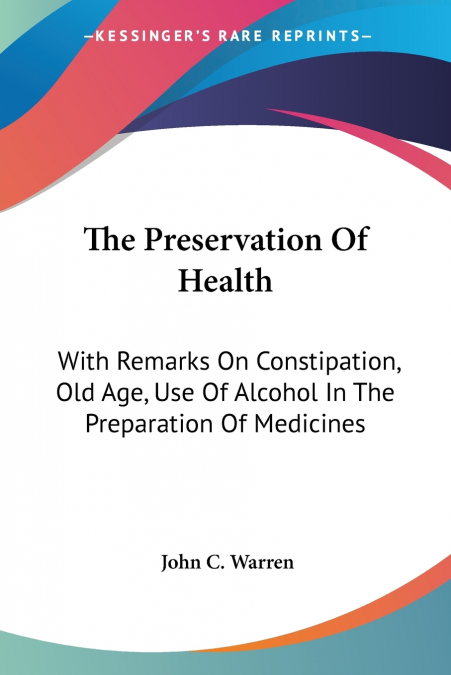 —KESSINGER'S RARE REPRINTS—

The Preservation Of Health

With Remarks On Constipation, Old Age, Use Of Alcohol In The Preparation Of Medicines

John C. Warren